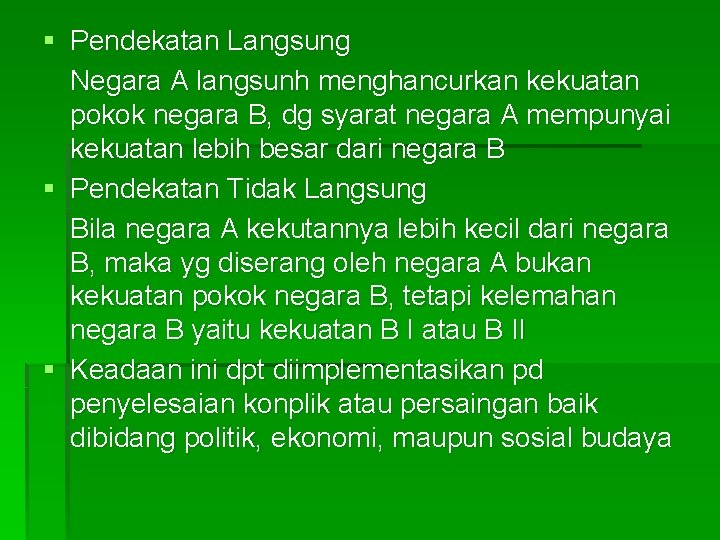 • Pendekatan Langsung

Negara A langsunh menghancurkan kekuatan pokok negara B, dg syarat negara A mempunyai kekuatan lebih besar dari negara B

• Pendekatan Tidak Langsung

Bila negara A kekutannya lebih kecil dari negara B, maka yg diserang oleh negara A bukan kekuatan pokok negara B, tetapi kelemahan negara B yaitu kekuatan B I atau B II

• Keadaan ini dpt diimplementasikan pd penyelesaian konplik atau persaingan baik dibidang politik, ekonomi, maupun sosial budaya